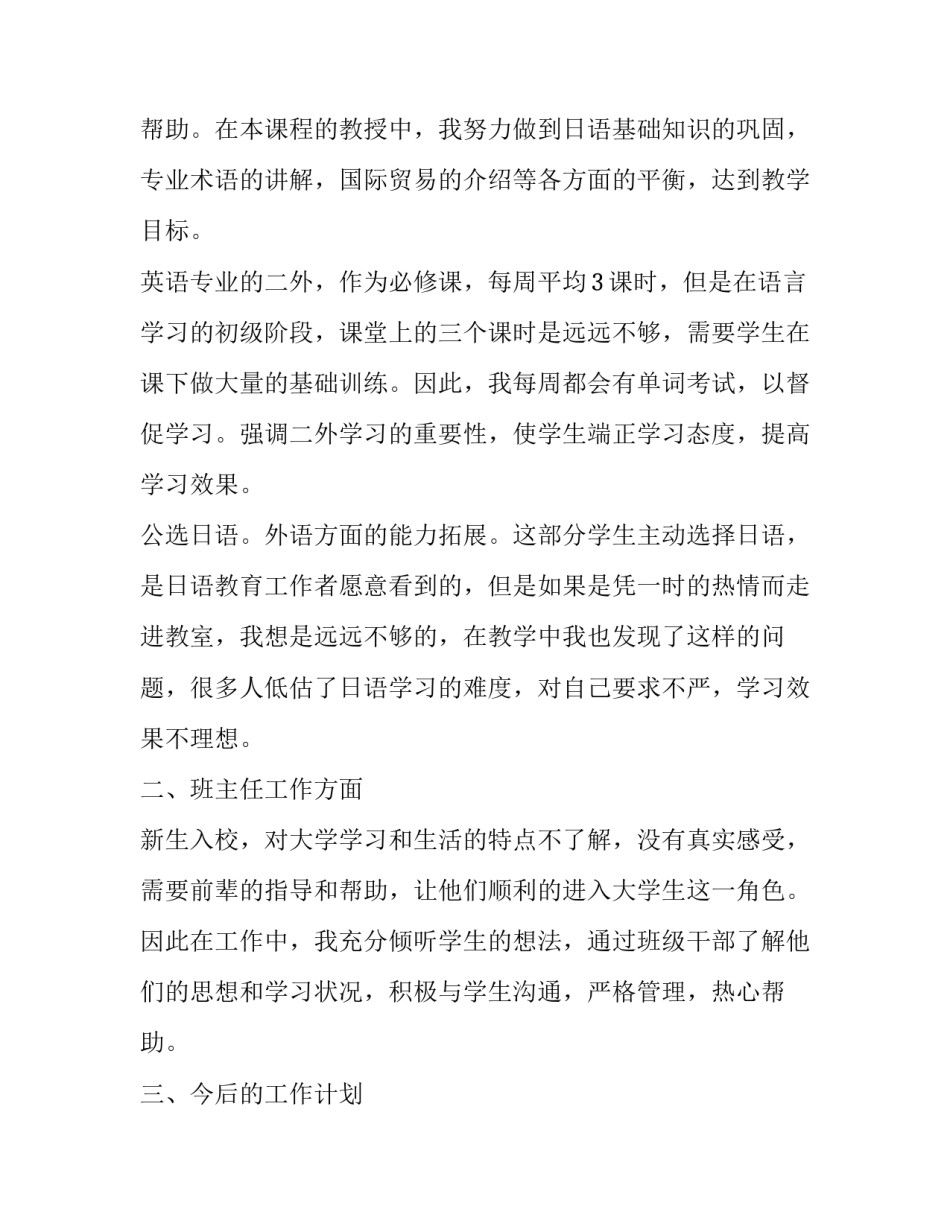 帮助。在本课程的教授中，我努力做到日语基础知识的巩固，专业术语的讲解，国际贸易的介绍等各方面的平衡，达到教学目标。

英语专业的二外，作为必修课，每周平均3课时，但是在语言学习的初级阶段，课堂上的三个课时是远远不够，需要学生在课下做大量的基础训练。因此，我每周都会有单词考试，以督促学习。强调二外学习的重要性，使学生端正学习态度，提高学习效果。

公选日语。外语方面的能力拓展。这部分学生主动选择日语，是日语教育工作者愿意看到的，但是如果是凭一时的热情而走进教室，我想是远远不够的，在教学中我也发现了这样的问题，很多人低估了日语学习的难度，对自己要求不严，学习效果不理想。

二、班主任工作方面

新生入校，对大学学习和生活的特点不了解，没有真实感受，需要前辈的指导和帮助，让他们顺利的进入大学生这一角色。因此在工作中，我充分倾听学生的想法，通过班级干部了解他们的思想和学习状况，积极与学生沟通，严格管理，热心帮助。

三、今后的工作计划